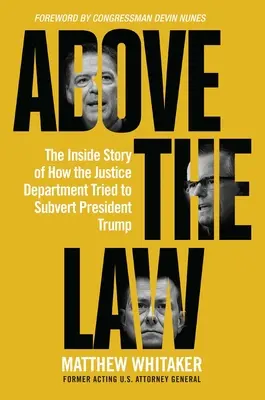 FOREWORD BY CONGRESSMAN DEVIN NUNES

ABOVE THE LAW

The Inside Story of How the Justice Department Tried to Subvert President Trump

MATTHEW WHITAKER
FORMER ACTING U.S. ATTORNEY GENERAL